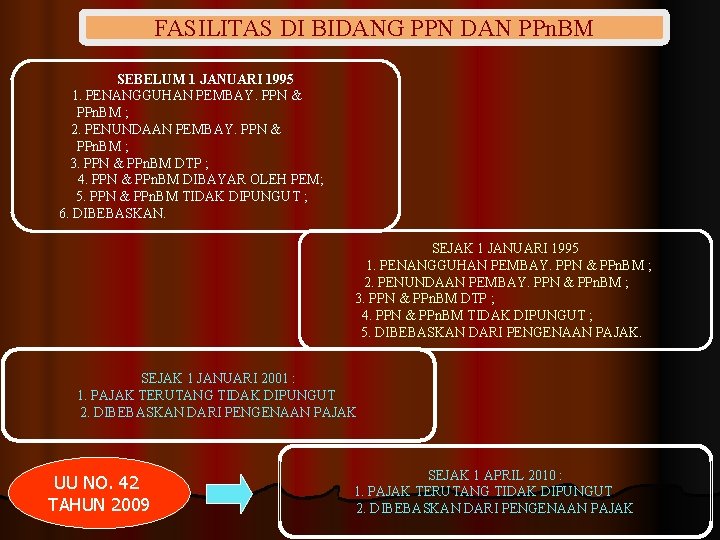 FASILITAS DI BIDANG PPN DAN PPnBM

SEBELUM 1 JANUARI 1995
1. PENANGGUHAN PEMBAY. PPN & PPnBM ;
2. PENUNDAAN PEMBAY. PPN & PPnBM ;
3. PPN & PPnBM DTP ;
4. PPN & PPnBM DIBAYAR OLEH PEM;
5. PPN & PPnBM TIDAK DIPUNGUT ;
6. DIBEBASKAN.

SEJAK 1 JANUARI 1995
1. PENANGGUHAN PEMBAY. PPN & PPnBM ;
2. PENUNDAAN PEMBAY. PPN & PPnBM ;
3. PPN & PPnBM DTP ;
4. PPN & PPnBM TIDAK DIPUNGUT ;
5. DIBEBASKAN DARI PENGENAAN PAJAK.

SEJAK 1 JANUARI 2001 :
1. PAJAK TERUTANG TIDAK DIPUNGUT
2. DIBEBASKAN DARI PENGENAAN PAJAK

UU NO. 42
TAHUN 2009

SEJAK 1 APRIL 2010 :
1. PAJAK TERUTANG TIDAK DIPUNGUT
2. DIBEBASKAN DARI PENGENAAN PAJAK